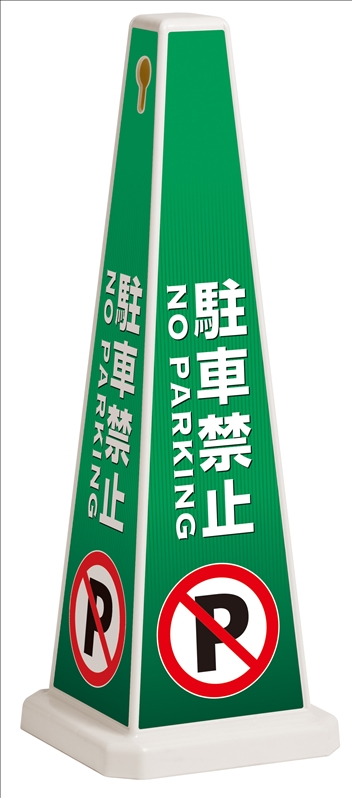 駐車禁止
NO PARKING
P

駐車禁止
NO PARKING
P